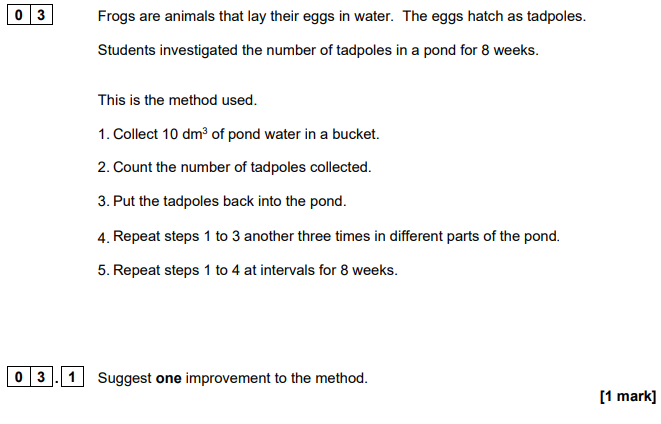 0 3 Frogs are animals that lay their eggs in water. The eggs hatch as tadpoles.

Students investigated the number of tadpoles in a pond for 8 weeks.

This is the method used.

1. Collect 10 $dm^3$ of pond water in a bucket.

2. Count the number of tadpoles collected.

3. Put the tadpoles back into the pond.

4. Repeat steps 1 to 3 another three times in different parts of the pond.

5. Repeat steps 1 to 4 at intervals for 8 weeks.

0 3 . 1 Suggest one improvement to the method.

[1 mark]